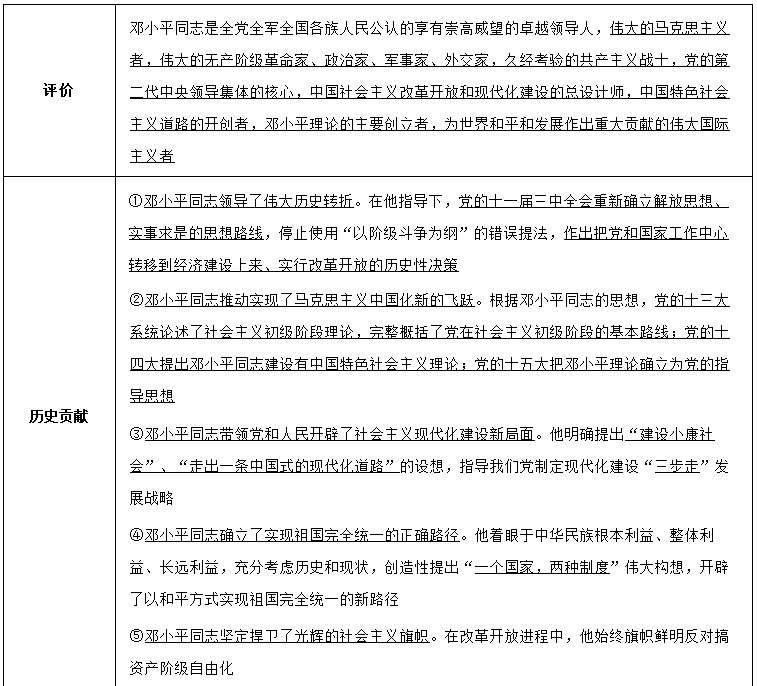 | 评价 | 邓小平同志是全党全军全国各族人民公认的享有崇高威望的卓越领导人，伟大的马克思主义者，伟大的无产阶级革命家、政治家、军事家、外交家，久经考验的共产主义战士，党的第二代中央领导集体的核心，中国社会主义改革开放和现代化建设的总设计师，中国特色社会主义道路的开创者，邓小平理论的主要创立者，为世界和平和发展作出重大贡献的伟大国际主义者 |
|---|---|
| 历史贡献 | ①邓小平同志领导了伟大历史转折。在他指导下，党的十一届三中全会重新确立解放思想、实事求是的思想路线，停止使用“以阶级斗争为纲”的错误提法，作出把党和国家工作中心转移到经济建设上来、实行改革开放的历史性决策<br>②邓小平同志推动实现了马克思主义中国化新的飞跃。根据邓小平同志的思想，党的十三大系统论述了社会主义初级阶段理论，完整概括了党在社会主义初级阶段的基本路线；党的十四大提出邓小平同志建设有中国特色社会主义理论；党的十五大把邓小平理论确立为党的指导思想<br>③邓小平同志带领党和人民开辟了社会主义现代化建设新局面。他明确提出“建设小康社会”、“走出一条中国式的现代化道路”的设想，指导我们党制定现代化建设“三步走”发展战略<br>④邓小平同志确立了实现祖国完全统一的正确路径。他着眼于中华民族根本利益、整体利益、长远利益，充分考虑历史和现状，创造性提出“一个国家，两种制度”伟大构想，开辟了以和平方式实现祖国完全统一的新路径<br>⑤邓小平同志坚定捍卫了光辉的社会主义旗帜。在改革开放进程中，他始终旗帜鲜明反对搞资产阶级自由化 |